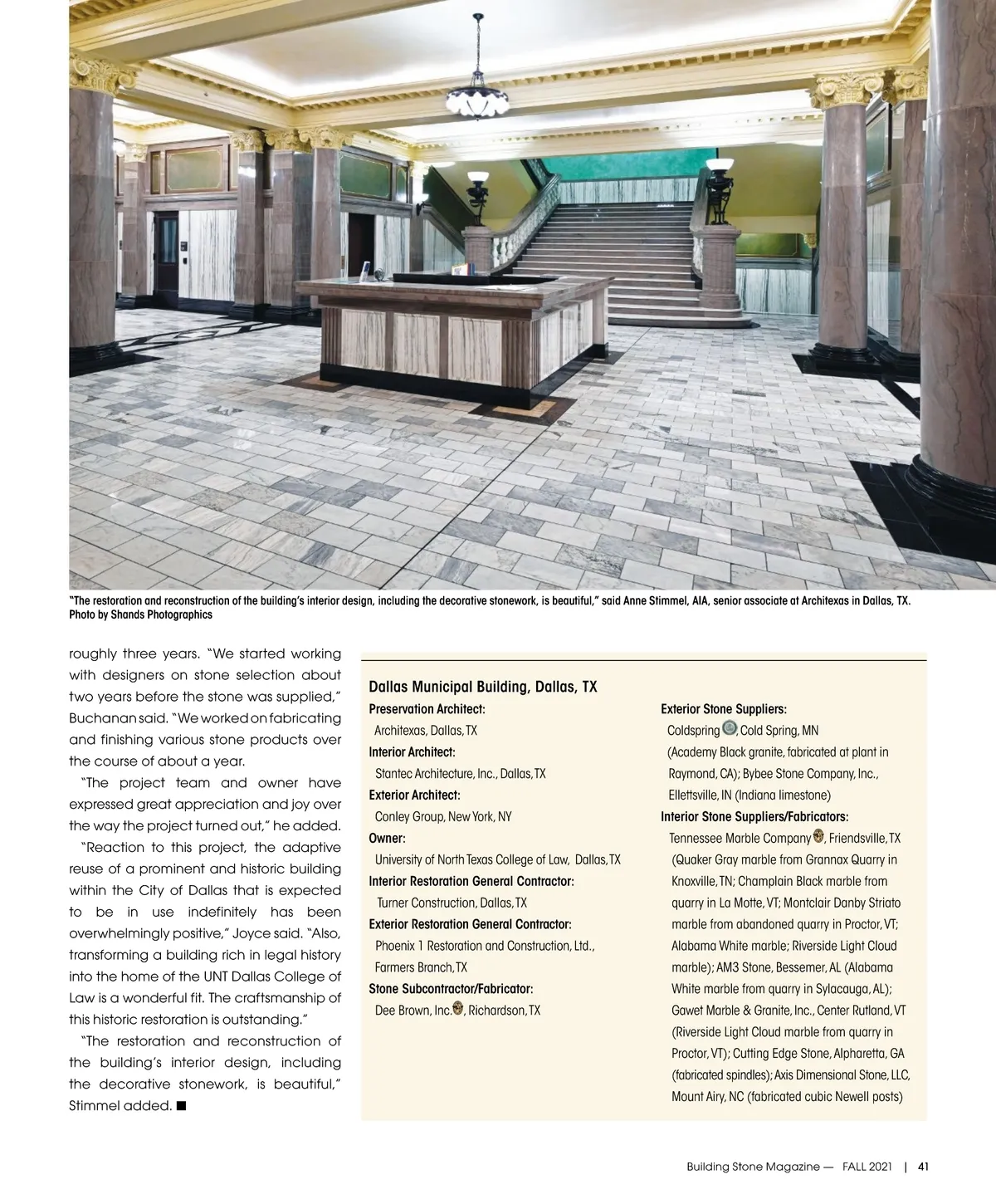 "The restoration and reconstruction of the building's interior design, including the decorative stonework, is beautiful," said Anne Stimmel, AIA, senior associate at Architexas in Dallas, TX. Photo by Shands Photographics

roughly three years. "We started working with designers on stone selection about two years before the stone was supplied," Buchanan said. "We worked on fabricating and finishing various stone products over the course of about a year.

"The project team and owner have expressed great appreciation and joy over the way the project turned out," he added.

"Reaction to this project, the adaptive reuse of a prominent and historic building within the City of Dallas that is expected to be in use indefinitely has been overwhelmingly positive," Joyce said. "Also, transforming a building rich in legal history into the home of the UNT Dallas College of Law is a wonderful fit. The craftsmanship of this historic restoration is outstanding."

"The restoration and reconstruction of the building's interior design, including the decorative stonework, is beautiful," Stimmel added. ■

Dallas Municipal Building, Dallas, TX

Preservation Architect:
Architexas, Dallas, TX
Interior Architect:
Stantec Architecture, Inc., Dallas, TX
Exterior Architect:
Conley Group, New York, NY
Owner:
University of North Texas College of Law, Dallas, TX
Interior Restoration General Contractor:
Turner Construction, Dallas, TX
Exterior Restoration General Contractor:
Phoenix 1 Restoration and Construction, Ltd., Farmers Branch, TX
Stone Subcontractor/Fabricator:
Dee Brown, Inc., Richardson, TX

Exterior Stone Suppliers:
Coldspring, Cold Spring, MN (Academy Black granite, fabricated at plant in Raymond, CA); Bybee Stone Company, Inc., Ellettsville, IN (Indiana limestone)
Interior Stone Suppliers/Fabricators:
Tennessee Marble Company, Friendsville, TX (Quaker Gray marble from Grannax Quarry in Knoxville, TN; Champlain Black marble from quarry in La Motte, VT; Montclair Danby Striato marble from abandoned quarry in Proctor, VT; Alabama White marble; Riverside Light Cloud marble); AM3 Stone, Bessemer, AL (Alabama White marble from quarry in Sylacauga, AL); Gawet Marble & Granite, Inc., Center Rutland, VT (Riverside Light Cloud marble from quarry in Proctor, VT); Cutting Edge Stone, Alpharetta, GA (fabricated spindles); Axis Dimensional Stone, LLC, Mount Airy, NC (fabricated cubic Newell posts)

Building Stone Magazine — FALL 2021 | 41